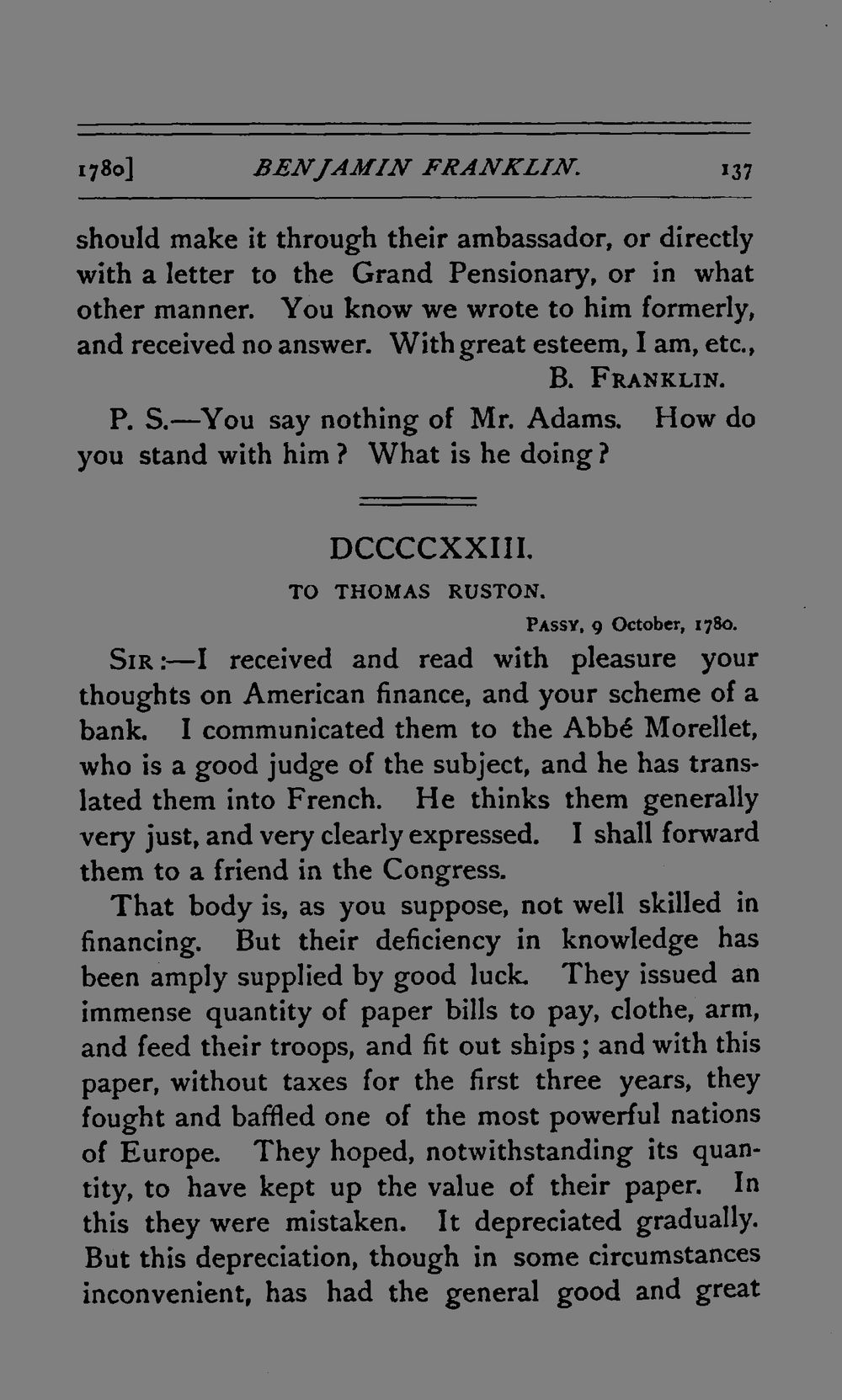 1780] BENJAMIN FRANKLIN. 137

should make it through their ambassador, or directly with a letter to the Grand Pensionary, or in what other manner. You know we wrote to him formerly, and received no answer. With great esteem, I am, etc.,
B. FRANKLIN.

P. S.—You say nothing of Mr. Adams. How do you stand with him? What is he doing?

DCCCCXXIII.

TO THOMAS RUSTON.

PASSY, 9 October, 1780.

SIR:—I received and read with pleasure your thoughts on American finance, and your scheme of a bank. I communicated them to the Abbé Morellet, who is a good judge of the subject, and he has translated them into French. He thinks them generally very just, and very clearly expressed. I shall forward them to a friend in the Congress.

That body is, as you suppose, not well skilled in financing. But their deficiency in knowledge has been amply supplied by good luck. They issued an immense quantity of paper bills to pay, clothe, arm, and feed their troops, and fit out ships; and with this paper, without taxes for the first three years, they fought and baffled one of the most powerful nations of Europe. They hoped, notwithstanding its quantity, to have kept up the value of their paper. In this they were mistaken. It depreciated gradually. But this depreciation, though in some circumstances inconvenient, has had the general good and great